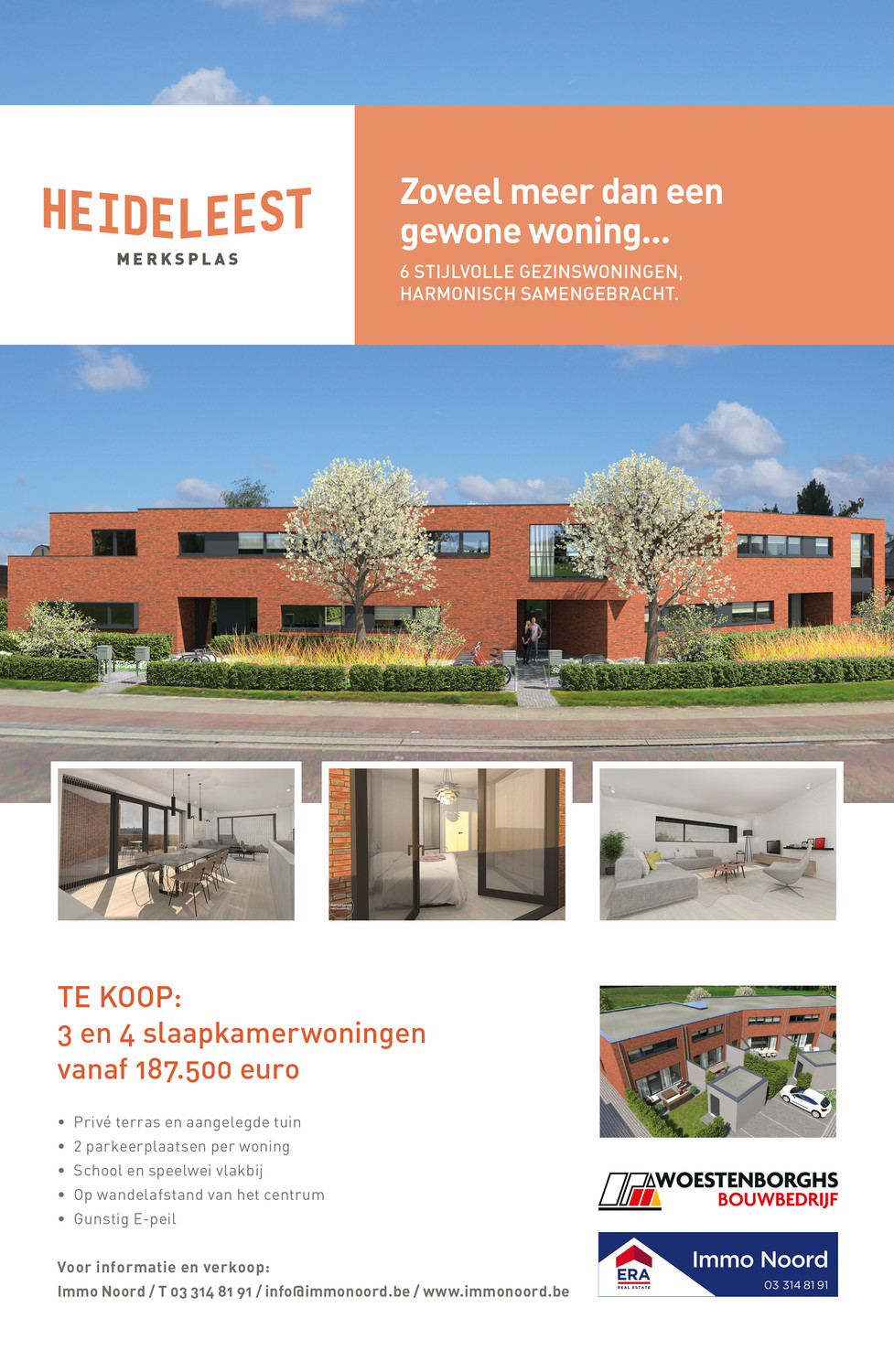 HEIDELEEST
MERKSPLAS

Zoveel meer dan een gewone woning...
6 STIJLVOLLE GEZINSWONINGEN, HARMONISCH SAMENGEBRACHT.

TE KOOP:
3 en 4 slaapkamerwoningen
vanaf 187.500 euro

• Privé terras en aangelegde tuin
• 2 parkeerplaatsen per woning
• School en speelwei vlakbij
• Op wandelafstand van het centrum
• Gunstig E-peil

Voor informatie en verkoop:
Immo Noord / T 03 314 81 91 / info@immonoord.be / www.immonoord.be

WOESTENBORGHS
BOUWBEDRIJF

ERA
REAL ESTATE
Immo Noord
03 314 81 91